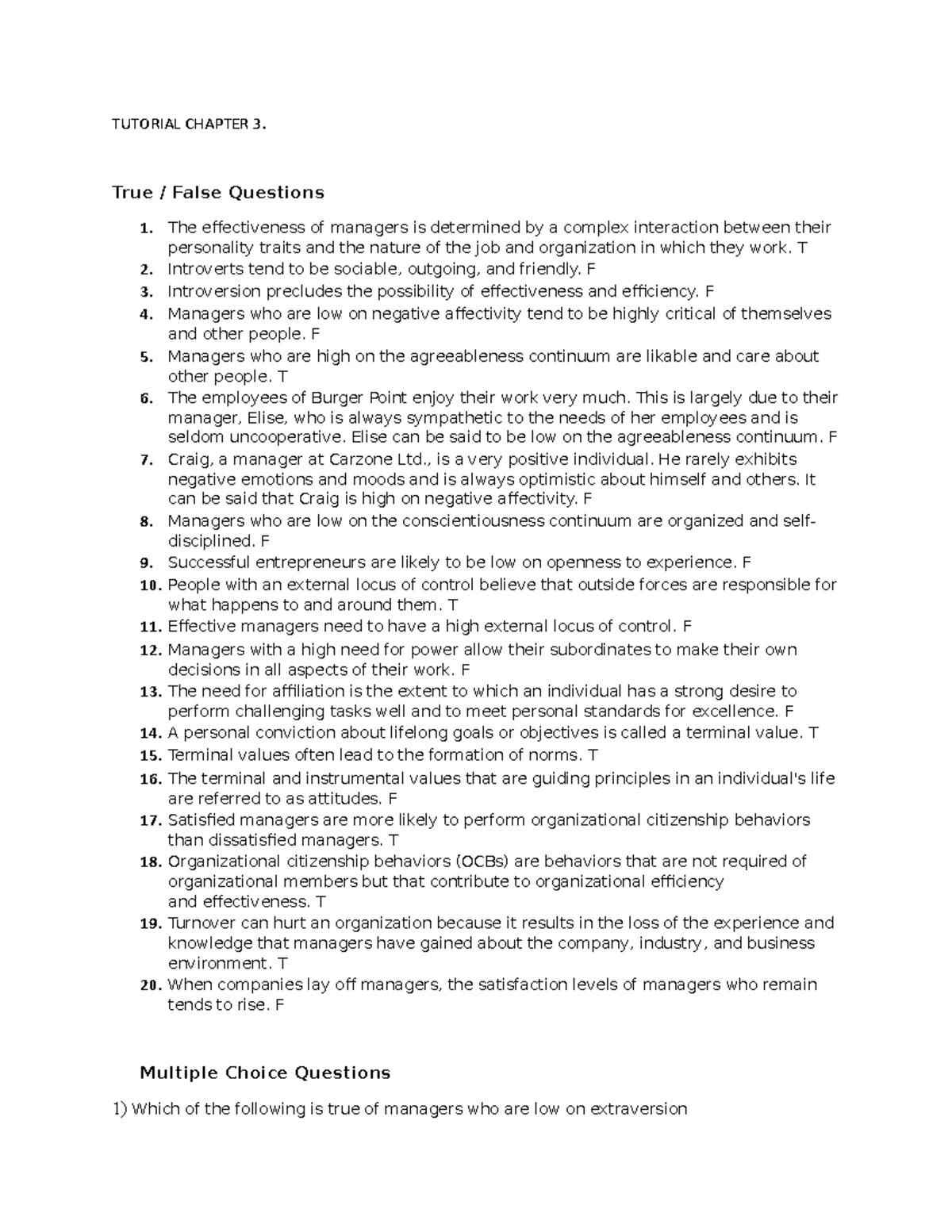 TUTORIAL CHAPTER 3.

True / False Questions

1. The effectiveness of managers is determined by a complex interaction between their personality traits and the nature of the job and organization in which they work. T
2. Introverts tend to be sociable, outgoing, and friendly. F
3. Introversion precludes the possibility of effectiveness and efficiency. F
4. Managers who are low on negative affectivity tend to be highly critical of themselves and other people. F
5. Managers who are high on the agreeableness continuum are likable and care about other people. T
6. The employees of Burger Point enjoy their work very much. This is largely due to their manager, Elise, who is always sympathetic to the needs of her employees and is seldom uncooperative. Elise can be said to be low on the agreeableness continuum. F
7. Craig, a manager at Carzone Ltd., is a very positive individual. He rarely exhibits negative emotions and moods and is always optimistic about himself and others. It can be said that Craig is high on negative affectivity. F
8. Managers who are low on the conscientiousness continuum are organized and self-disciplined. F
9. Successful entrepreneurs are likely to be low on openness to experience. F
10. People with an external locus of control believe that outside forces are responsible for what happens to and around them. T
11. Effective managers need to have a high external locus of control. F
12. Managers with a high need for power allow their subordinates to make their own decisions in all aspects of their work. F
13. The need for affiliation is the extent to which an individual has a strong desire to perform challenging tasks well and to meet personal standards for excellence. F
14. A personal conviction about lifelong goals or objectives is called a terminal value. T
15. Terminal values often lead to the formation of norms. T
16. The terminal and instrumental values that are guiding principles in an individual's life are referred to as attitudes. F
17. Satisfied managers are more likely to perform organizational citizenship behaviors than dissatisfied managers. T
18. Organizational citizenship behaviors (OCBs) are behaviors that are not required of organizational members but that contribute to organizational efficiency and effectiveness. T
19. Turnover can hurt an organization because it results in the loss of the experience and knowledge that managers have gained about the company, industry, and business environment. T
20. When companies lay off managers, the satisfaction levels of managers who remain tends to rise. F

Multiple Choice Questions

1) Which of the following is true of managers who are low on extraversion